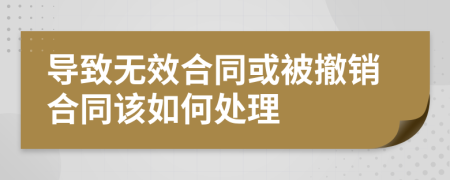 导致无效合同或被撤销合同该如何处理